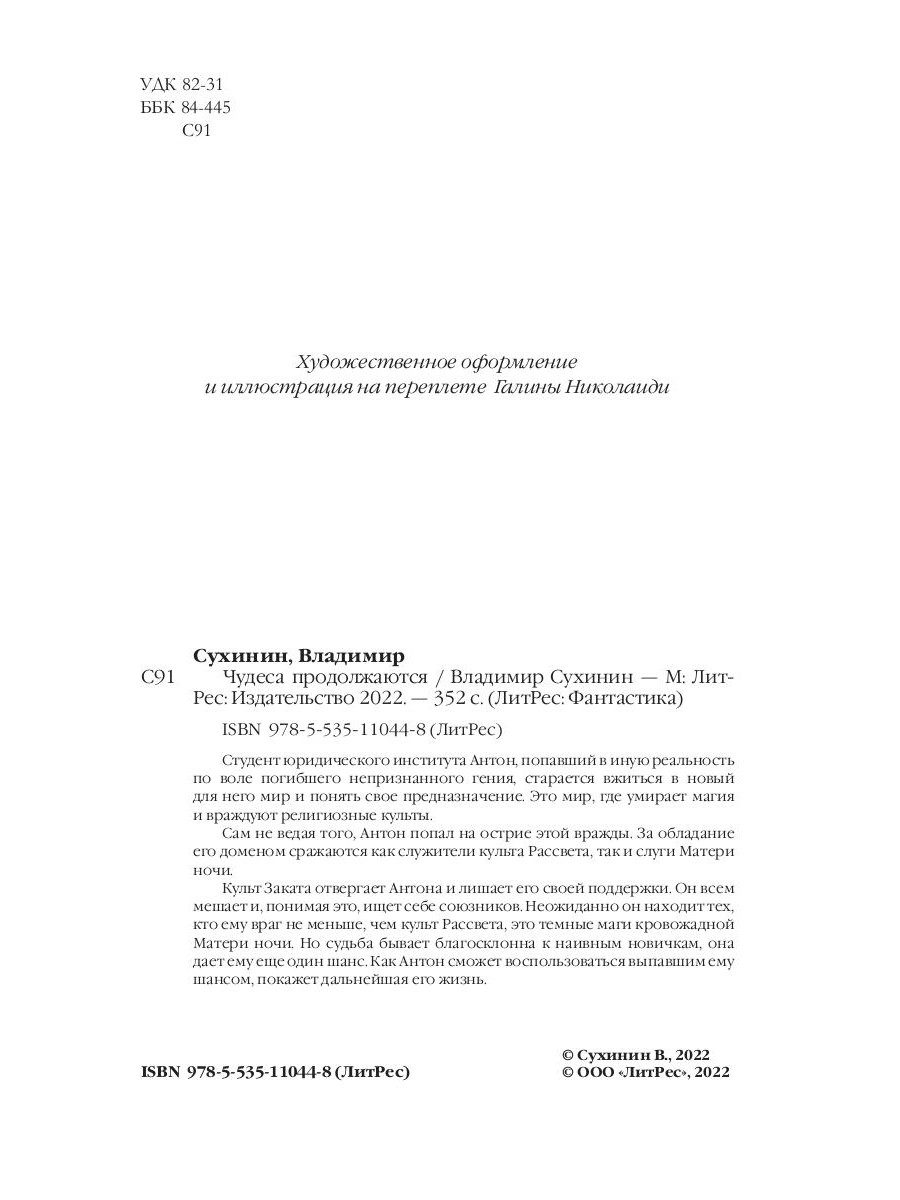 УДК 82-31
ББК 84-445
С91

Художественное оформление
и иллюстрация на переплете Галины Николаиди

Сухинин, Владимир
С91 Чудеса продолжаются / Владимир Сухинин — М: ЛитРес: Издательство 2022. — 352 с. (ЛитРес: Фантастика)

ISBN 978-5-535-11044-8 (ЛитРес)

Студент юридического института Антон, попавший в иную реальность по воле погибшего непризнанного гения, старается вжиться в новый для него мир и понять свое предназначение. Это мир, где умирает магия и враждуют религиозные культы.

Сам не ведая того, Антон попал на острие этой вражды. За обладание его доменом сражаются как служители культа Рассвета, так и слуги Матери ночи.

Культ Заката отвергает Антона и лишает его своей поддержки. Он всем мешает и, понимая это, ищет себе союзников. Неожиданно он находит тех, кто ему враг не меньше, чем культ Рассвета, это темные маги кровожадной Матери ночи. Но судьба бывает благосклонна к наивным новичкам, она дает ему еще один шанс. Как Антон сможет воспользоваться выпавшим ему шансом, покажет дальнейшая его жизнь.

ISBN 978-5-535-11044-8 (ЛитРес)

© Сухинин В., 2022
© ООО «ЛитРес», 2022